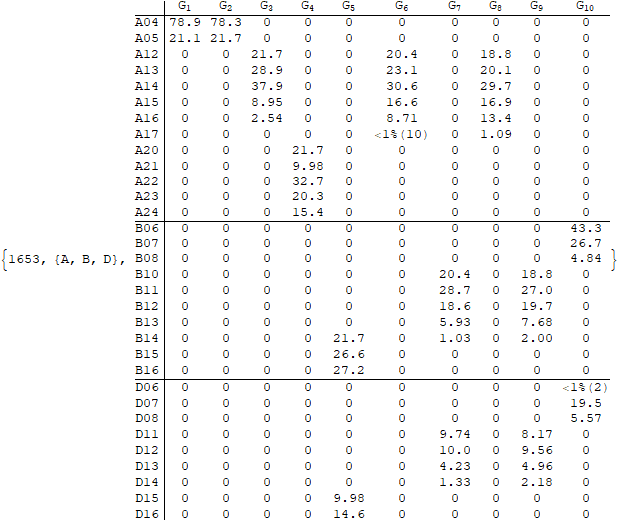 {1653, {A, B, D},

|  | $G_1$ | $G_2$ | $G_3$ | $G_4$ | $G_5$ | $G_6$ | $G_7$ | $G_8$ | $G_9$ | $G_{10}$ |
|---|---|---|---|---|---|---|---|---|---|---|
| A04 | 78.9 | 78.3 | 0 | 0 | 0 | 0 | 0 | 0 | 0 | 0 |
| A05 | 21.1 | 21.7 | 0 | 0 | 0 | 0 | 0 | 0 | 0 | 0 |
| A12 | 0 | 0 | 21.7 | 0 | 0 | 20.4 | 0 | 18.8 | 0 | 0 |
| A13 | 0 | 0 | 28.9 | 0 | 0 | 23.1 | 0 | 20.1 | 0 | 0 |
| A14 | 0 | 0 | 37.9 | 0 | 0 | 30.6 | 0 | 29.7 | 0 | 0 |
| A15 | 0 | 0 | 8.95 | 0 | 0 | 16.6 | 0 | 16.9 | 0 | 0 |
| A16 | 0 | 0 | 2.54 | 0 | 0 | 8.71 | 0 | 13.4 | 0 | 0 |
| A17 | 0 | 0 | 0 | 0 | 0 | <1%(10) | 0 | 1.09 | 0 | 0 |
| A20 | 0 | 0 | 0 | 21.7 | 0 | 0 | 0 | 0 | 0 | 0 |
| A21 | 0 | 0 | 0 | 9.98 | 0 | 0 | 0 | 0 | 0 | 0 |
| A22 | 0 | 0 | 0 | 32.7 | 0 | 0 | 0 | 0 | 0 | 0 |
| A23 | 0 | 0 | 0 | 20.3 | 0 | 0 | 0 | 0 | 0 | 0 |
| A24 | 0 | 0 | 0 | 15.4 | 0 | 0 | 0 | 0 | 0 | 0 |
| B06 | 0 | 0 | 0 | 0 | 0 | 0 | 0 | 0 | 0 | 43.3 |
| B07 | 0 | 0 | 0 | 0 | 0 | 0 | 0 | 0 | 0 | 26.7 |
| B08 | 0 | 0 | 0 | 0 | 0 | 0 | 0 | 0 | 0 | 4.84 |
| B10 | 0 | 0 | 0 | 0 | 0 | 0 | 20.4 | 0 | 18.8 | 0 |
| B11 | 0 | 0 | 0 | 0 | 0 | 0 | 28.7 | 0 | 27.0 | 0 |
| B12 | 0 | 0 | 0 | 0 | 0 | 0 | 18.6 | 0 | 19.7 | 0 |
| B13 | 0 | 0 | 0 | 0 | 0 | 0 | 5.93 | 0 | 7.68 | 0 |
| B14 | 0 | 0 | 0 | 0 | 21.7 | 0 | 1.03 | 0 | 2.00 | 0 |
| B15 | 0 | 0 | 0 | 0 | 26.6 | 0 | 0 | 0 | 0 | 0 |
| B16 | 0 | 0 | 0 | 0 | 27.2 | 0 | 0 | 0 | 0 | 0 |
| D06 | 0 | 0 | 0 | 0 | 0 | 0 | 0 | 0 | 0 | <1%(2) |
| D07 | 0 | 0 | 0 | 0 | 0 | 0 | 0 | 0 | 0 | 19.5 |
| D08 | 0 | 0 | 0 | 0 | 0 | 0 | 0 | 0 | 0 | 5.57 |
| D11 | 0 | 0 | 0 | 0 | 0 | 0 | 9.74 | 0 | 8.17 | 0 |
| D12 | 0 | 0 | 0 | 0 | 0 | 0 | 10.0 | 0 | 9.56 | 0 |
| D13 | 0 | 0 | 0 | 0 | 0 | 0 | 4.23 | 0 | 4.96 | 0 |
| D14 | 0 | 0 | 0 | 0 | 0 | 0 | 1.33 | 0 | 2.18 | 0 |
| D15 | 0 | 0 | 0 | 0 | 9.98 | 0 | 0 | 0 | 0 | 0 |
| D16 | 0 | 0 | 0 | 0 | 14.6 | 0 | 0 | 0 | 0 | 0 |

}